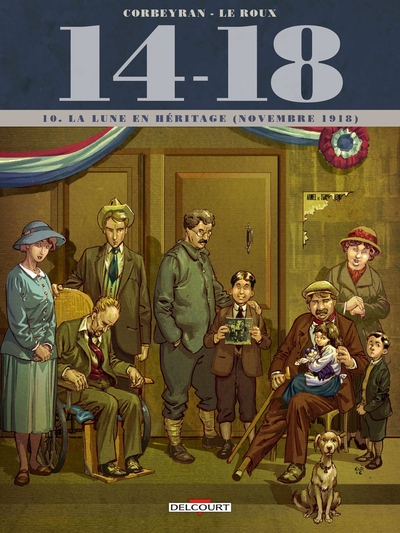 CORBEYRAN - LE ROUX

14-18

10. LA LUNE EN HÉRITAGE (NOVEMBRE 1918)

DELCOURT